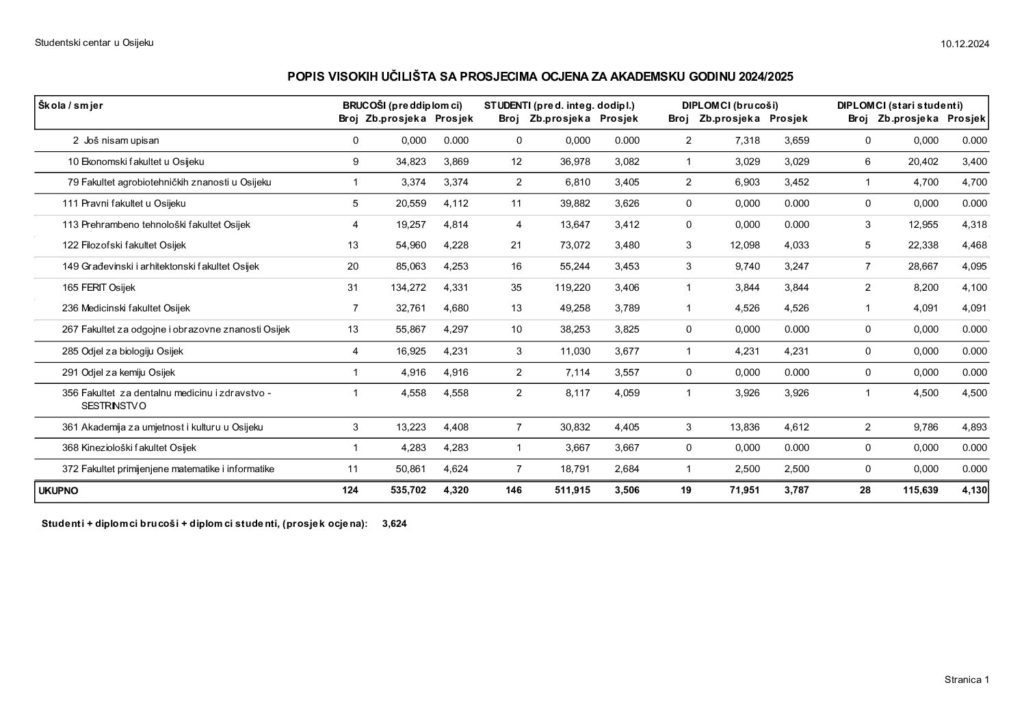 Studentski centar u Osijeku

10.12.2024

POPIS VISOKIH UČILIŠTA SA PROSJECIMA OCJENA ZA AKADEMSKU GODINU 2024/2025

| Škola / smjer | BRUCOŠI (preddiplomci) Broj | Zb.prosjeka | Prosjek | STUDENTI (pred. integ. dodipl.) Broj | Zb.prosjeka | Prosjek | DIPLOMCI (brucoši) Broj | Zb.prosjeka | Prosjek | DIPLOMCI (stari studenti) Broj | Zb.prosjeka | Prosjek |
|---|---|---|---|---|---|---|---|---|---|---|---|---|
| 2 Još nisam upisan | 0 | 0,000 | 0.000 | 0 | 0,000 | 0.000 | 2 | 7,318 | 3,659 | 0 | 0,000 | 0.000 |
| 10 Ekonomski fakultet u Osijeku | 9 | 34,823 | 3,869 | 12 | 36,978 | 3,082 | 1 | 3,029 | 3,029 | 6 | 20,402 | 3,400 |
| 79 Fakultet agrobiotehničkih znanosti u Osijeku | 1 | 3,374 | 3,374 | 2 | 6,810 | 3,405 | 2 | 6,903 | 3,452 | 1 | 4,700 | 4,700 |
| 111 Pravni fakultet u Osijeku | 5 | 20,559 | 4,112 | 11 | 39,882 | 3,626 | 0 | 0,000 | 0.000 | 0 | 0,000 | 0.000 |
| 113 Prehrambeno tehnološki fakultet Osijek | 4 | 19,257 | 4,814 | 4 | 13,647 | 3,412 | 0 | 0,000 | 0.000 | 3 | 12,955 | 4,318 |
| 122 Filozofski fakultet Osijek | 13 | 54,960 | 4,228 | 21 | 73,072 | 3,480 | 3 | 12,098 | 4,033 | 5 | 22,338 | 4,468 |
| 149 Građevinski i arhitektonski fakultet Osijek | 20 | 85,063 | 4,253 | 16 | 55,244 | 3,453 | 3 | 9,740 | 3,247 | 7 | 28,667 | 4,095 |
| 165 FERIT Osijek | 31 | 134,272 | 4,331 | 35 | 119,220 | 3,406 | 1 | 3,844 | 3,844 | 2 | 8,200 | 4,100 |
| 236 Medicinski fakultet Osijek | 7 | 32,761 | 4,680 | 13 | 49,258 | 3,789 | 1 | 4,526 | 4,526 | 1 | 4,091 | 4,091 |
| 267 Fakultet za odgojne i obrazovne znanosti Osijek | 13 | 55,867 | 4,297 | 10 | 38,253 | 3,825 | 0 | 0,000 | 0.000 | 0 | 0,000 | 0.000 |
| 285 Odjel za biologiju Osijek | 4 | 16,925 | 4,231 | 3 | 11,030 | 3,677 | 1 | 4,231 | 4,231 | 0 | 0,000 | 0.000 |
| 291 Odjel za kemiju Osijek | 1 | 4,916 | 4,916 | 2 | 7,114 | 3,557 | 0 | 0,000 | 0.000 | 0 | 0,000 | 0.000 |
| 356 Fakultet za dentalnu medicinu i zdravstvo - SESTRINSTVO | 1 | 4,558 | 4,558 | 2 | 8,117 | 4,059 | 1 | 3,926 | 3,926 | 1 | 4,500 | 4,500 |
| 361 Akademija za umjetnost i kulturu u Osijeku | 3 | 13,223 | 4,408 | 7 | 30,832 | 4,405 | 3 | 13,836 | 4,612 | 2 | 9,786 | 4,893 |
| 368 Kineziološki fakultet Osijek | 1 | 4,283 | 4,283 | 1 | 3,667 | 3,667 | 0 | 0,000 | 0.000 | 0 | 0,000 | 0.000 |
| 372 Fakultet primijenjene matematike i informatike | 11 | 50,861 | 4,624 | 7 | 18,791 | 2,684 | 1 | 2,500 | 2,500 | 0 | 0,000 | 0.000 |
| UKUPNO | 124 | 535,702 | 4,320 | 146 | 511,915 | 3,506 | 19 | 71,951 | 3,787 | 28 | 115,639 | 4,130 |

Studenti + diplomci brucoši + diplomci studenti, (prosjek ocjena): 3,624

Stranica 1